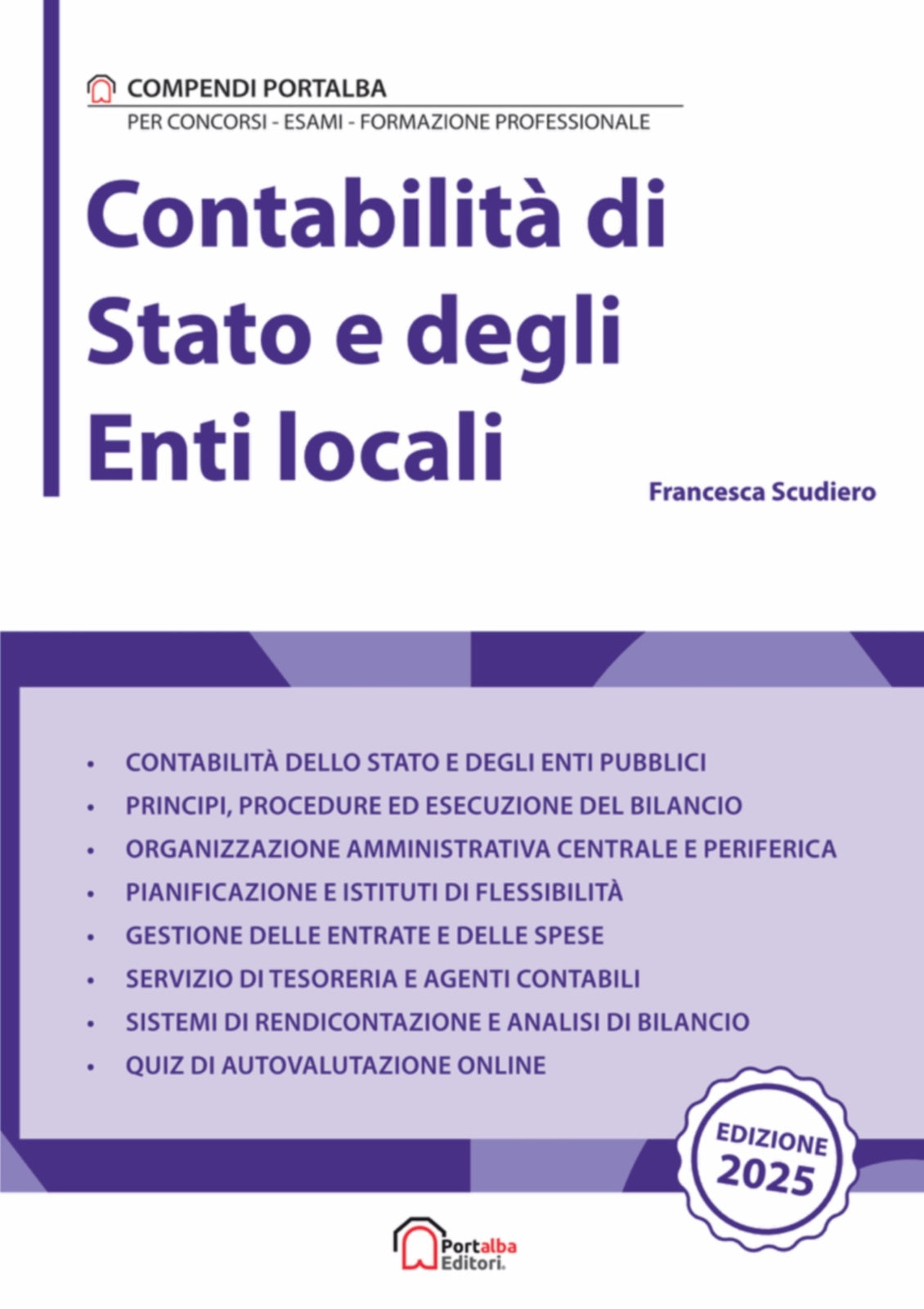 COMPENDI PORTALBA
PER CONCORSI - ESAMI - FORMAZIONE PROFESSIONALE

Contabilità di Stato e degli Enti locali

Francesca Scudiero

• CONTABILITÀ DELLO STATO E DEGLI ENTI PUBBLICI
• PRINCIPI, PROCEDURE ED ESECUZIONE DEL BILANCIO
• ORGANIZZAZIONE AMMINISTRATIVA CENTRALE E PERIFERICA
• PIANIFICAZIONE E ISTITUTI DI FLESSIBILITÀ
• GESTIONE DELLE ENTRATE E DELLE SPESE
• SERVIZIO DI TESORERIA E AGENTI CONTABILI
• SISTEMI DI RENDICONTAZIONE E ANALISI DI BILANCIO
• QUIZ DI AUTOVALUTAZIONE ONLINE

EDIZIONE 2025

Portalba Editori.